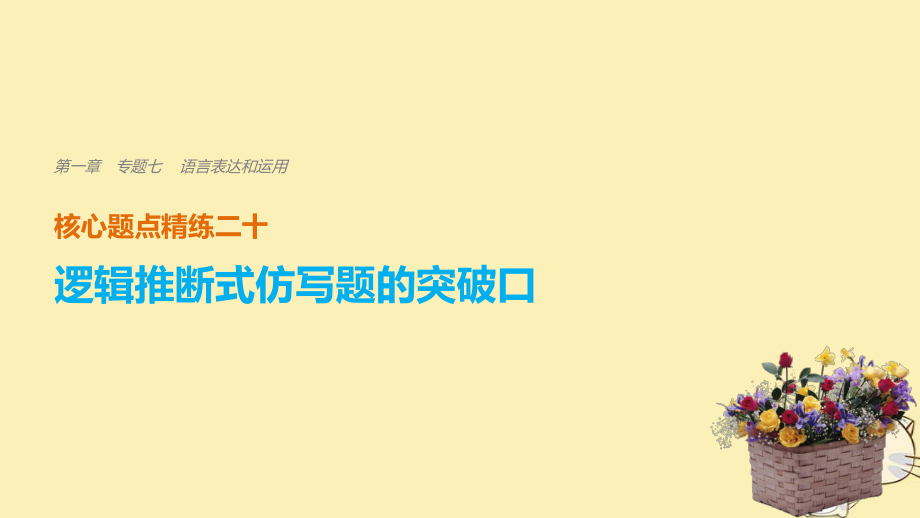 第一章　专题七　语言表达和运用

核心题点精练二十

逻辑推断式仿写题的突破口